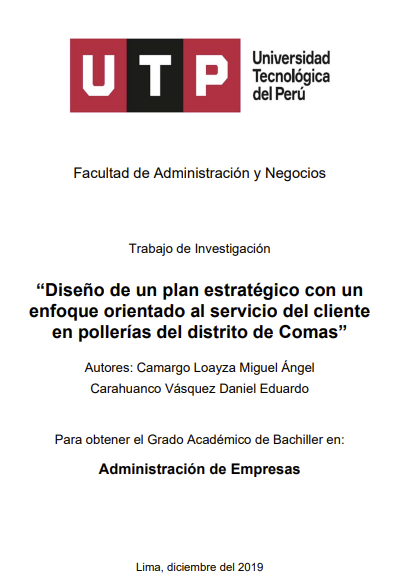 UTP

Universidad Tecnológica del Perú

Facultad de Administración y Negocios

Trabajo de Investigación

“Diseño de un plan estratégico con un enfoque orientado al servicio del cliente en pollerías del distrito de Comas”

Autores: Camargo Loayza Miguel Ángel
Carahuanco Vásquez Daniel Eduardo

Para obtener el Grado Académico de Bachiller en:

Administración de Empresas

Lima, diciembre del 2019